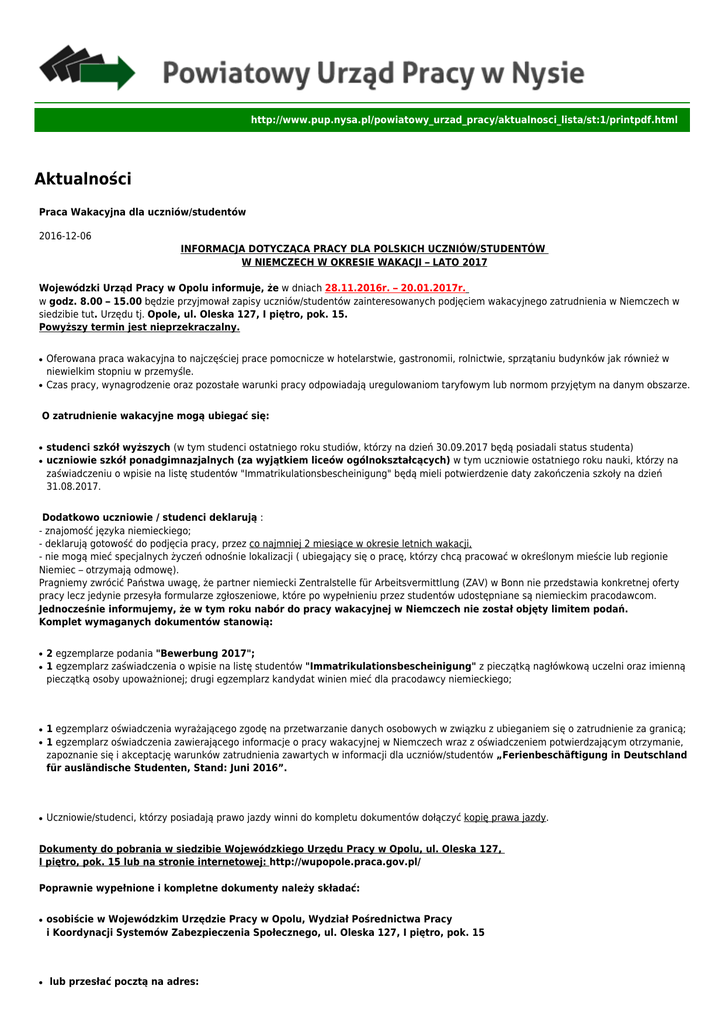 Powiatowy Urząd Pracy w Nysie

http://www.pup.nysa.pl/powiatowy_urzad_pracy/aktualnosci_lista/st:1/printpdf.html

Aktualności

Praca Wakacyjna dla uczniów/studentów

2016-12-06

INFORMACJA DOTYCZĄCA PRACY DLA POLSKICH UCZNIÓW/STUDENTÓW W NIEMCZECH W OKRESIE WAKACJI – LATO 2017

Wojewódzki Urząd Pracy w Opolu informuje, że w dniach 28.11.2016r. – 20.01.2017r. w godz. 8.00 – 15.00 będzie przyjmował zapisy uczniów/studentów zainteresowanych podjęciem wakacyjnego zatrudnienia w Niemczech w siedzibie tut. Urzędu tj. Opole, ul. Oleska 127, I piętro, pok. 15.
Powyższy termin jest nieprzekraczalny.

• Oferowana praca wakacyjna to najczęściej prace pomocnicze w hotelarstwie, gastronomii, rolnictwie, sprzątaniu budynków jak również w niewielkim stopniu w przemyśle.
• Czas pracy, wynagrodzenie oraz pozostałe warunki pracy odpowiadają uregulowaniom taryfowym lub normom przyjętym na danym obszarze.

O zatrudnienie wakacyjne mogą ubiegać się:

• studenci szkół wyższych (w tym studenci ostatniego roku studiów, którzy na dzień 30.09.2017 będą posiadali status studenta)
• uczniowie szkół ponadgimnazjalnych (za wyjątkiem liceów ogólnokształcących) w tym uczniowie ostatniego roku nauki, którzy na zaświadczeniu o wpisie na listę studentów "Immatrikulationsbescheinigung" będą mieli potwierdzenie daty zakończenia szkoły na dzień 31.08.2017.

Dodatkowo uczniowie / studenci deklarują :
- znajomość języka niemieckiego;
- deklarują gotowość do podjęcia pracy, przez co najmniej 2 miesiące w okresie letnich wakacji,
- nie mogą mieć specjalnych życzeń odnośnie lokalizacji ( ubiegający się o pracę, którzy chcą pracować w określonym mieście lub regionie Niemiec – otrzymają odmowę).
Pragniemy zwrócić Państwa uwagę, że partner niemiecki Zentralstelle für Arbeitsvermittlung (ZAV) w Bonn nie przedstawia konkretnej oferty pracy lecz jedynie przesyła formularze zgłoszeniowe, które po wypełnieniu przez studentów udostępniane są niemieckim pracodawcom.
Jednocześnie informujemy, że w tym roku nabór do pracy wakacyjnej w Niemczech nie został objęty limitem podań.
Komplet wymaganych dokumentów stanowią:

• 2 egzemplarze podania "Bewerbung 2017";
• 1 egzemplarz zaświadczenia o wpisie na listę studentów "Immatrikulationsbescheinigung" z pieczątką nagłówkową uczelni oraz imienną pieczątką osoby upoważnionej; drugi egzemplarz kandydat winien mieć dla pracodawcy niemieckiego;

• 1 egzemplarz oświadczenia wyrażającego zgodę na przetwarzanie danych osobowych w związku z ubieganiem się o zatrudnienie za granicą;
• 1 egzemplarz oświadczenia zawierającego informacje o pracy wakacyjnej w Niemczech wraz z oświadczeniem potwierdzającym otrzymanie, zapoznanie się i akceptację warunków zatrudnienia zawartych w informacji dla uczniów/studentów „Ferienbeschäftigung in Deutschland für ausländische Studenten, Stand: Juni 2016”.

• Uczniowie/studenci, którzy posiadają prawo jazdy winni do kompletu dokumentów dołączyć kopię prawa jazdy.

Dokumenty do pobrania w siedzibie Wojewódzkiego Urzędu Pracy w Opolu, ul. Oleska 127, I piętro, pok. 15 lub na stronie internetowej: http://wupopole.praca.gov.pl/

Poprawnie wypełnione i kompletne dokumenty należy składać:

• osobiście w Wojewódzkim Urzędzie Pracy w Opolu, Wydział Pośrednictwa Pracy i Koordynacji Systemów Zabezpieczenia Społecznego, ul. Oleska 127, I piętro, pok. 15

• lub przesłać pocztą na adres: